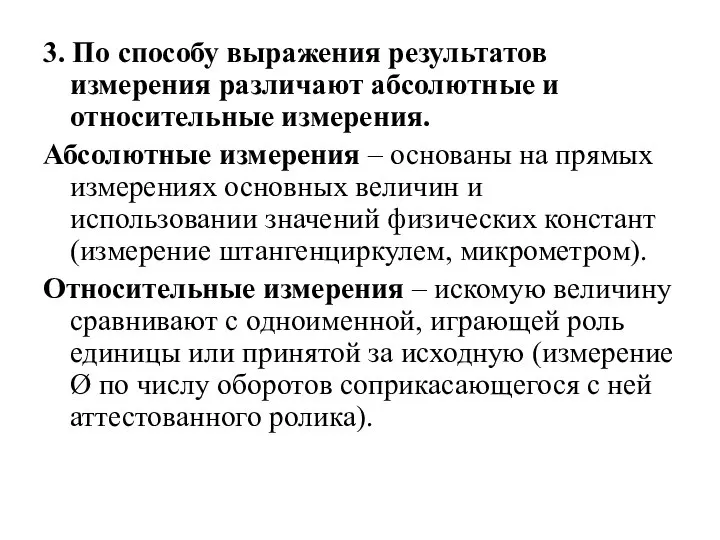 3. По способу выражения результатов измерения различают абсолютные и относительные измерения.

Абсолютные измерения – основаны на прямых измерениях основных величин и использовании значений физических констант (измерение штангенциркулем, микрометром).

Относительные измерения – искомую величину сравнивают с одноименной, играющей роль единицы или принятой за исходную (измерение Ø по числу оборотов соприкасающегося с ней аттестованного ролика).